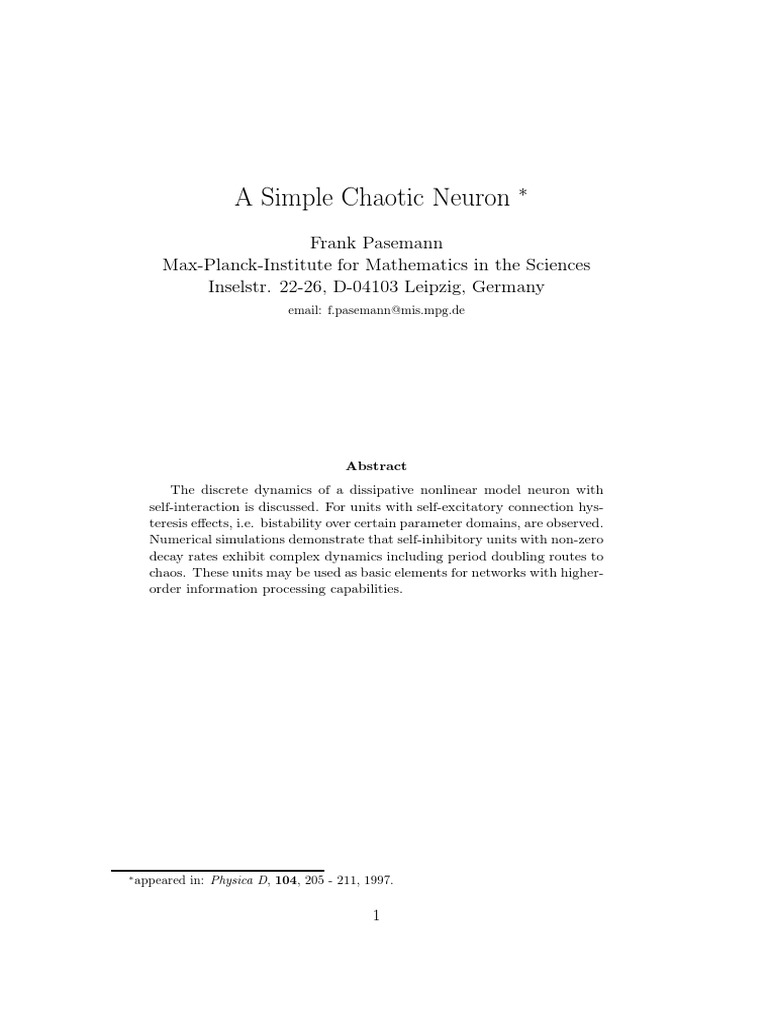 A Simple Chaotic Neuron $^{*}$

Frank Pasemann
Max-Planck-Institute for Mathematics in the Sciences
Inselstr. 22-26, D-04103 Leipzig, Germany
email: f.pasemann@mis.mpg.de

Abstract

The discrete dynamics of a dissipative nonlinear model neuron with self-interaction is discussed. For units with self-excitatory connection hysteresis effects, i.e. bistability over certain parameter domains, are observed. Numerical simulations demonstrate that self-inhibitory units with non-zero decay rates exhibit complex dynamics including period doubling routes to chaos. These units may be used as basic elements for networks with higher-order information processing capabilities.

$^{*}$appeared in: Physica D, 104, 205 - 211, 1997.

1